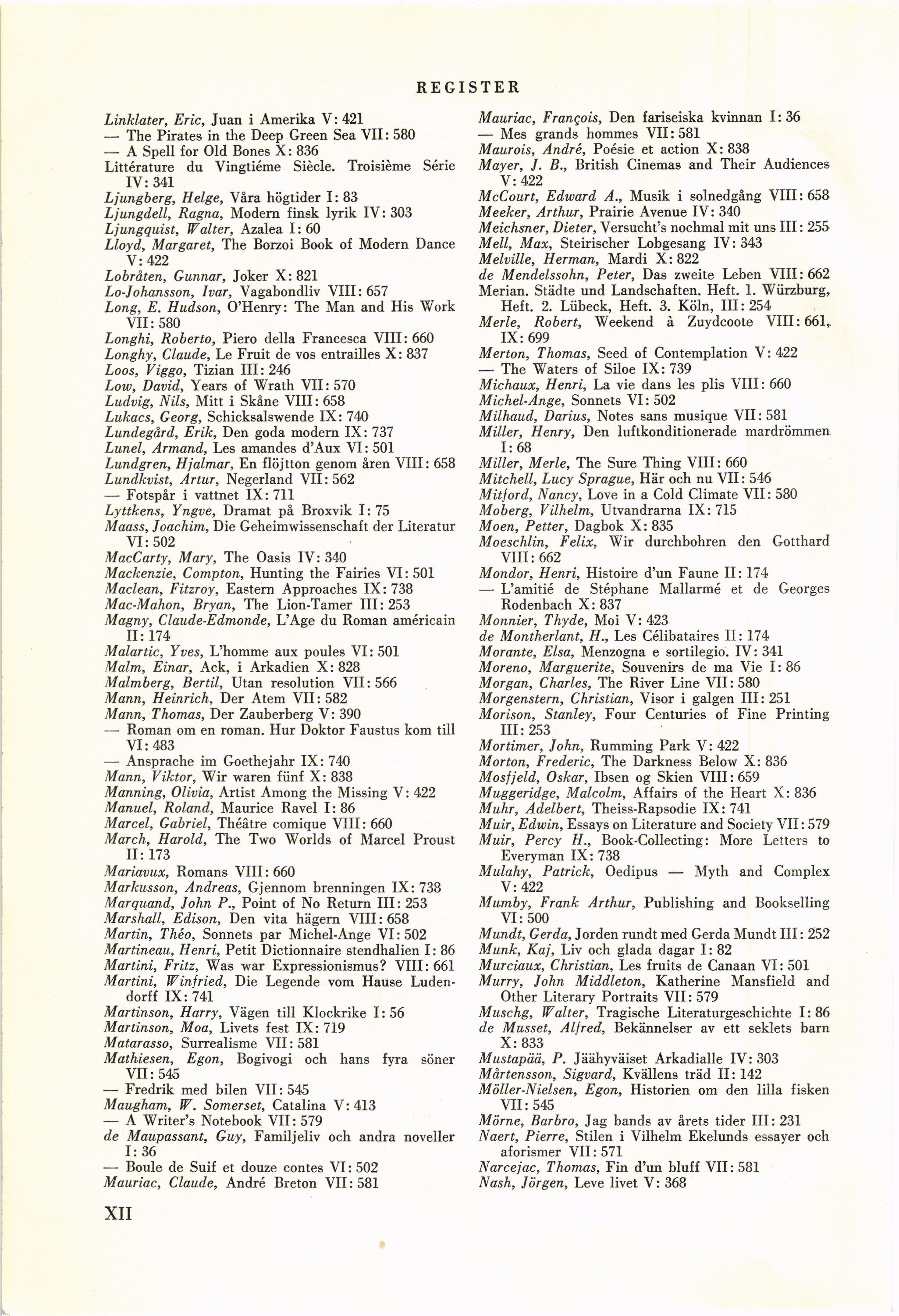 REGISTER

Linklater, Eric, Juan i Amerika V: 421
— The Pirates in the Deep Green Sea VII: 580
— A Spell for Old Bones X: 836
Littérature du Vingtiéme Siècle. Troisième Série IV: 341
Ljungberg, Helge, Våra högtider I: 83
Ljungdell, Ragna, Modern finsk lyrik IV: 303
Ljungquist, Walter, Azalea I: 60
Lloyd, Margaret, The Borzoi Book of Modern Dance V: 422
Lobråten, Gunnar, Joker X: 821
Lo-Johansson, Ivar, Vagabondliv VIII: 657
Long, E. Hudson, O'Henry: The Man and His Work VII: 580
Longhi, Roberto, Piero della Francesca VIII: 660
Longhy, Claude, Le Fruit de vos entrailles X: 837
Loos, Viggo, Tizian III: 246
Low, David, Years of Wrath VII: 570
Ludvig, Nils, Mitt i Skåne VIII: 658
Lukacs, Georg, Schicksalswende IX: 740
Lundegård, Erik, Den goda modern IX: 737
Lunel, Armand, Les amandes d'Aux VI: 501
Lundgren, Hjalmar, En flöjtton genom åren VIII: 658
Lundkvist, Artur, Negerland VII: 562
— Fotspår i vattnet IX: 711
Lyttkens, Yngve, Dramat på Broxvik I: 75
Maass, Joachim, Die Geheimwissenschaft der Literatur VI: 502
MacCarty, Mary, The Oasis IV: 340
Mackenzie, Compton, Hunting the Fairies VI: 501
Maclean, Fitzroy, Eastern Approaches IX: 738
Mac-Mahon, Bryan, The Lion-Tamer III: 253
Magny, Claude-Edmonde, L'Age du Roman américain II: 174
Malartic, Yves, L'homme aux poules VI: 501
Malm, Einar, Ack, i Arkadien X: 828
Malmberg, Bertil, Utan resolution VII: 566
Mann, Heinrich, Der Atem VII: 582
Mann, Thomas, Der Zauberberg V: 390
— Roman om en roman. Hur Doktor Faustus kom till VI: 483
— Ansprache im Goethejahr IX: 740
Mann, Viktor, Wir waren fünf X: 838
Manning, Olivia, Artist Among the Missing V: 422
Manuel, Roland, Maurice Ravel I: 86
Marcel, Gabriel, Théâtre comique VIII: 660
March, Harold, The Two Worlds of Marcel Proust II: 173
Mariavux, Romans VIII: 660
Markusson, Andreas, Gjennom brenningen IX: 738
Marquand, John P., Point of No Return III: 253
Marshall, Edison, Den vita hägern VIII: 658
Martin, Théo, Sonnets par Michel-Ange VI: 502
Martineau, Henri, Petit Dictionnaire stendhalien I: 86
Martini, Fritz, Was war Expressionismus? VIII: 661
Martini, Winfried, Die Legende vom Hause Ludendorff IX: 741
Martinson, Harry, Vägen till Klockrike I: 56
Martinson, Moa, Livets fest IX: 719
Matarasso, Surrealisme VII: 581
Mathiesen, Egon, Bogivogi och hans fyra söner VII: 545
— Fredrik med bilen VII: 545
Maugham, W. Somerset, Catalina V: 413
— A Writer's Notebook VII: 579
de Maupassant, Guy, Familjeliv och andra noveller I: 36
— Boule de Suif et douze contes VI: 502
Mauriac, Claude, André Breton VII: 581

Mauriac, François, Den fariseiska kvinnan I: 36
— Mes grands hommes VII: 581
Maurois, André, Poésie et action X: 838
Mayer, J. B., British Cinemas and Their Audiences V: 422
McCourt, Edward A., Musik i solnedgång VIII: 658
Meeker, Arthur, Prairie Avenue IV: 340
Meichsner, Dieter, Versucht's nochmal mit uns III: 255
Mell, Max, Steirischer Lobgesang IV: 343
Melville, Herman, Mardi X: 822
de Mendelssohn, Peter, Das zweite Leben VIII: 662
Merian. Städte und Landschaften. Heft. 1. Würzburg, Heft. 2. Lübeck, Heft. 3. Köln, III: 254
Merle, Robert, Weekend à Zuydcoote VIII: 661, IX: 699
Merton, Thomas, Seed of Contemplation V: 422
— The Waters of Siloe IX: 739
Michaux, Henri, La vie dans les plis VIII: 660
Michel-Ange, Sonnets VI: 502
Milhaud, Darius, Notes sans musique VII: 581
Miller, Henry, Den luftkonditionerade mardrömmen I: 68
Miller, Merle, The Sure Thing VIII: 660
Mitchell, Lucy Sprague, Här och nu VII: 546
Mitford, Nancy, Love in a Cold Climate VII: 580
Moberg, Vilhelm, Utvandrarna IX: 715
Moen, Petter, Dagbok X: 835
Moeschlin, Felix, Wir durchbohren den Gotthard VIII: 662
Mondor, Henri, Histoire d'un Faune II: 174
— L'amitié de Stéphane Mallarmé et de Georges Rodenbach X: 837
Monnier, Thyde, Moi V: 423
de Montherlant, H., Les Célibataires II: 174
Morante, Elsa, Menzogna e sortilegio. IV: 341
Moreno, Marguerite, Souvenirs de ma Vie I: 86
Morgan, Charles, The River Line VII: 580
Morgenstern, Christian, Visor i galgen III: 251
Morison, Stanley, Four Centuries of Fine Printing III: 253
Mortimer, John, Rumming Park V: 422
Morton, Frederic, The Darkness Below X: 836
Mosfjeld, Oskar, Ibsen og Skien VIII: 659
Muggeridge, Malcolm, Affairs of the Heart X: 836
Muhr, Adelbert, Theiss-Rapsodie IX: 741
Muir, Edwin, Essays on Literature and Society VII: 579
Muir, Percy H., Book-Collecting: More Letters to Everyman IX: 738
Mulahy, Patrick, Oedipus — Myth and Complex V: 422
Mumby, Frank Arthur, Publishing and Bookselling VI: 500
Mundt, Gerda, Jorden rundt med Gerda Mundt III: 252
Munk, Kaj, Liv och glada dagar I: 82
Murciaux, Christian, Les fruits de Canaan VI: 501
Murry, John Middleton, Katherine Mansfield and Other Literary Portraits VII: 579
Muschg, Walter, Tragische Literaturgeschichte I: 86
de Musset, Alfred, Bekännelser av ett seklets barn X: 833
Mustapää, P. Jäähyväiset Arkadialle IV: 303
Mårtensson, Sigvard, Kvällens träd II: 142
Möller-Nielsen, Egon, Historien om den lilla fisken VII: 545
Mörne, Barbro, Jag bands av årets tider III: 231
Naert, Pierre, Stilen i Vilhelm Ekelunds essayer och aforismer VII: 571
Narcejac, Thomas, Fin d'un bluff VII: 581
Nash, Jörgen, Leve livet V: 368

XII